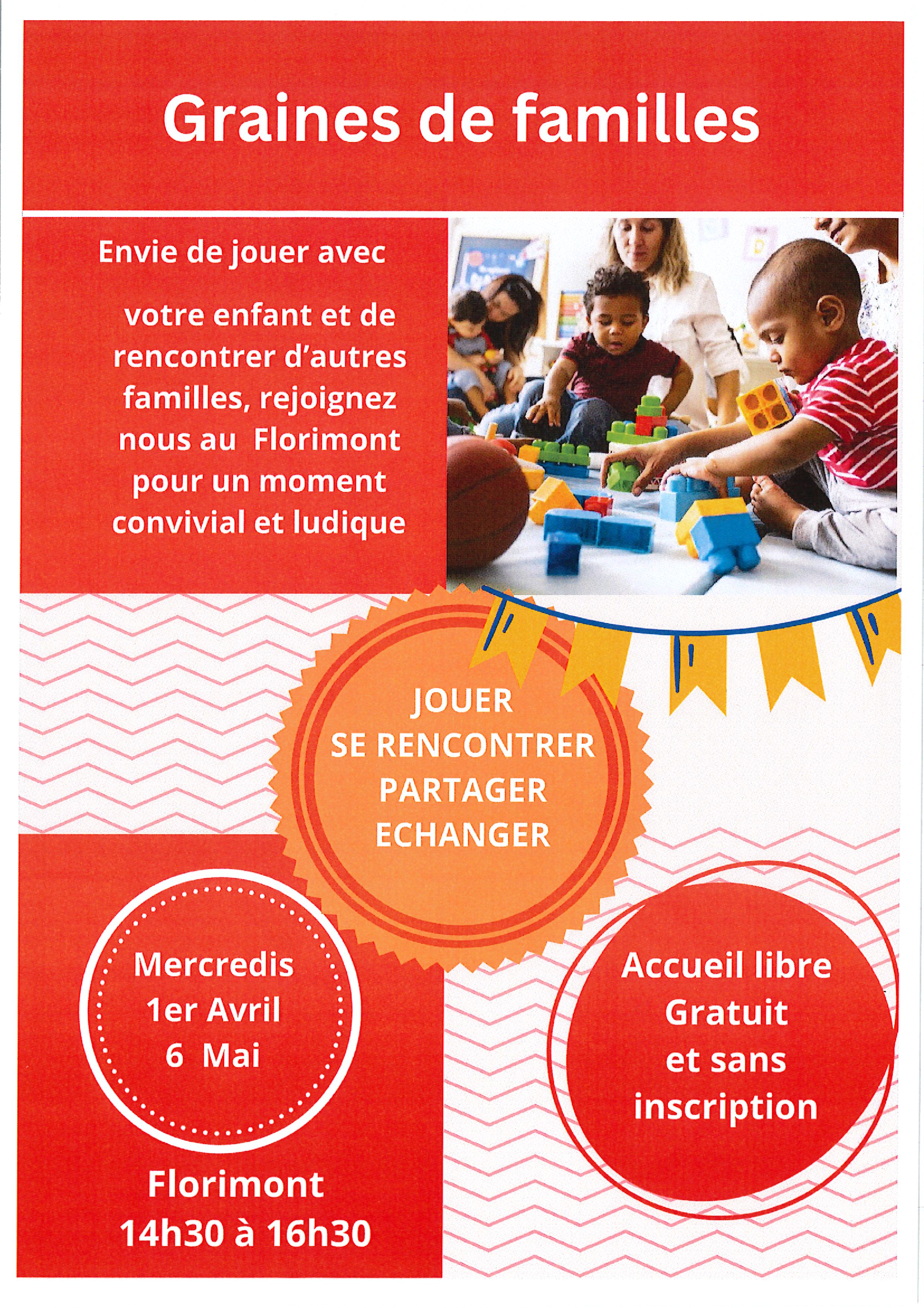 Graines de familles

Envie de jouer avec

votre enfant et de rencontrer d'autres familles, rejoignez nous au Florimont pour un moment convivial et ludique

JOUER
SE RENCONTRER
PARTAGER
ECHANGER

Mercredis
1er Avril
6 Mai

Florimont
14h30 à 16h30

Accueil libre
Gratuit
et sans
inscription